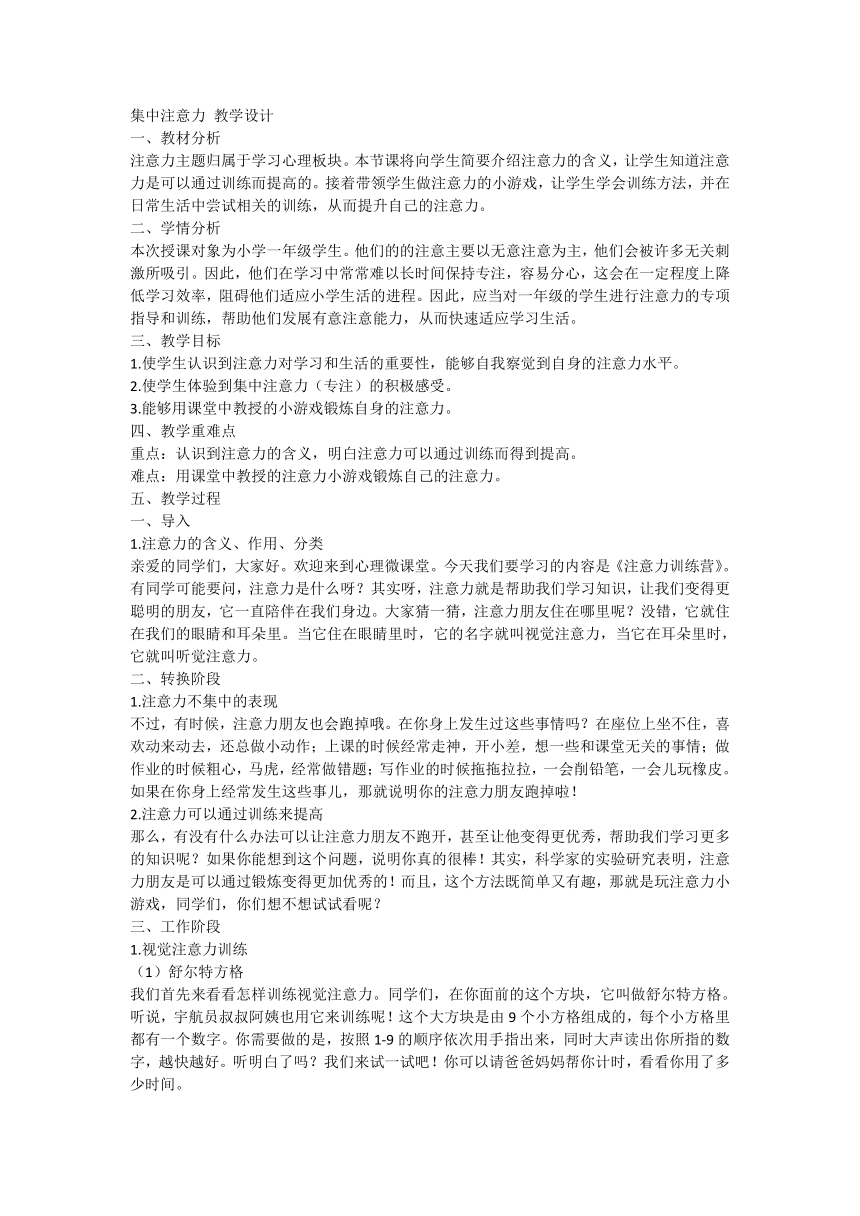 集中注意力 教学设计
一、教材分析
注意力主题归属于学习心理板块。本节课将向学生简要介绍注意力的含义，让学生知道注意力是可以通过训练而提高的。接着带领学生做注意力的小游戏，让学生学会训练方法，并在日常生活中尝试相关的训练，从而提升自己的注意力。
二、学情分析
本次授课对象为小学一年级学生。他们的的注意主要以无意注意为主，他们会被许多无关刺激所吸引。因此，他们在学习中常常难以长时间保持专注，容易分心，这会在一定程度上降低学习效率，阻碍他们适应小学生活的进程。因此，应当对一年级的学生进行注意力的专项指导和训练，帮助他们发展有意注意能力，从而快速适应学习生活。
三、教学目标
1.使学生认识到注意力对学习和生活的重要性，能够自我察觉到自身的注意力水平。
2.使学生体验到集中注意力（专注）的积极感受。
3.能够用课堂中教授的小游戏锻炼自身的注意力。
四、教学重难点
重点：认识到注意力的含义，明白注意力可以通过训练而得到提高。
难点：用课堂中教授的注意力小游戏锻炼自己的注意力。
五、教学过程
一、导入
1.注意力的含义、作用、分类
亲爱的同学们，大家好。欢迎来到心理微课堂。今天我们要学习的内容是《注意力训练营》。有同学可能要问，注意力是什么呀？其实呀，注意力就是帮助我们学习知识，让我们变得更聪明的朋友，它一直陪伴在我们身边。大家猜一猜，注意力朋友住在哪里呢？没错，它就住在我们的眼睛和耳朵里。当它住在眼睛里时，它的名字就叫视觉注意力，当它在耳朵里时，它就叫听觉注意力。
二、转换阶段
1.注意力不集中的表现
不过，有时候，注意力朋友也会跑掉哦。在你身上发生过这些事情吗？在座位上坐不住，喜欢动来动去，还总做小动作；上课的时候经常走神，开小差，想一些和课堂无关的事情；做作业的时候粗心，马虎，经常做错题；写作业的时候拖拖拉拉，一会削铅笔，一会儿玩橡皮。如果在你身上经常发生这些事儿，那就说明你的注意力朋友跑掉啦！
2.注意力可以通过训练来提高
那么，有没有什么办法可以让注意力朋友不跑开，甚至让他变得更优秀，帮助我们学习更多的知识呢？如果你能想到这个问题，说明你真的很棒！其实，科学家的实验研究表明，注意力朋友是可以通过锻炼变得更加优秀的！而且，这个方法既简单又有趣，那就是玩注意力小游戏，同学们，你们想不想试试看呢？
三、工作阶段
1.视觉注意力训练
（1）舒尔特方格
我们首先来看看怎样训练视觉注意力。同学们，在你面前的这个方块，它叫做舒尔特方格。听说，宇航员叔叔阿姨也用它来训练呢！这个大方块是由 9 个小方格组成的，每个小方格里都有一个数字。你需要做的是，按照 1-9 的顺序依次用手指出来，同时大声读出你所指的数字，越快越好。听明白了吗？我们来试一试吧！你可以请爸爸妈妈帮你计时，看看你用了多少时间。